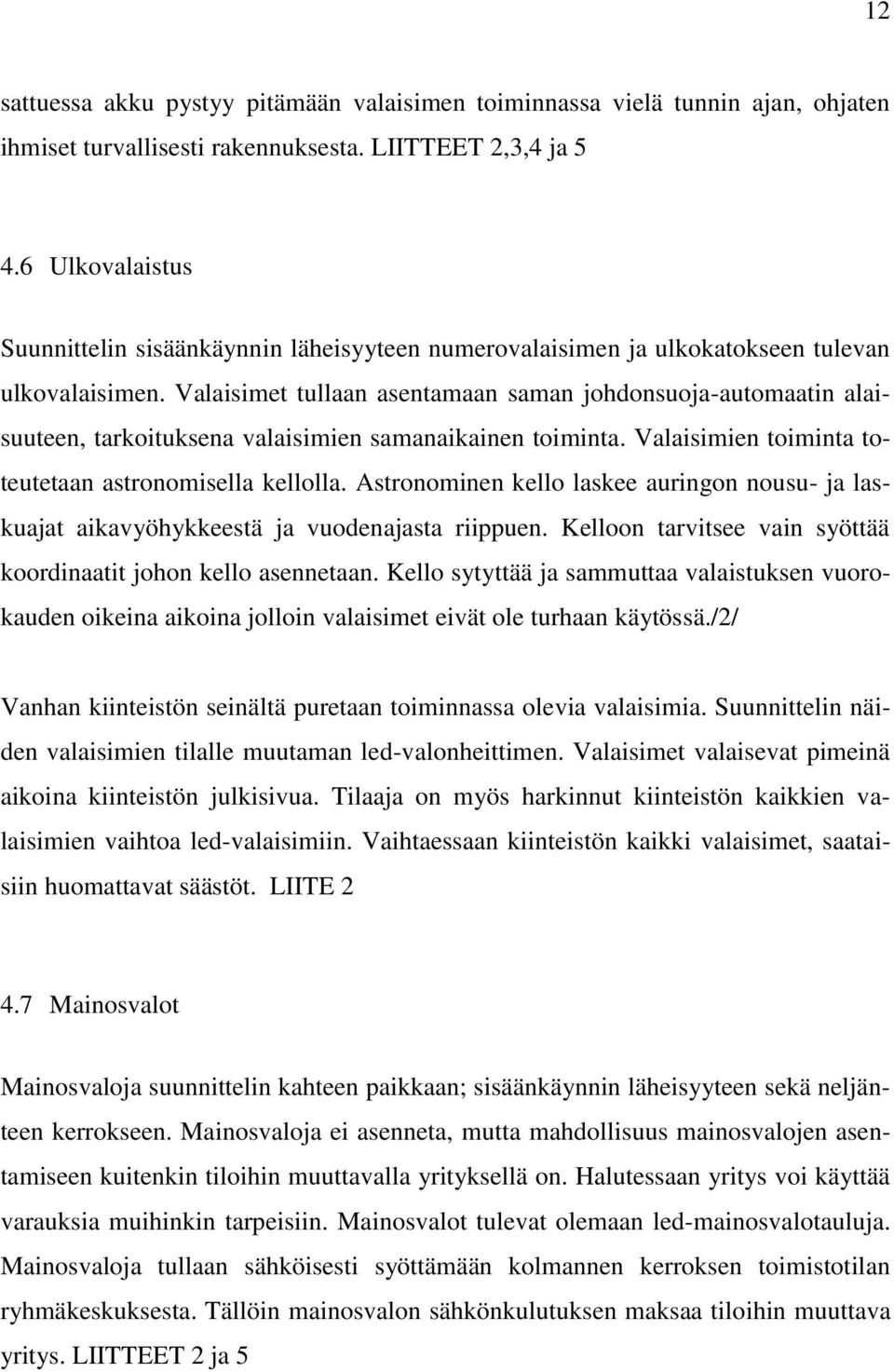 12

sattuessa akku pystyy pitämään valaisimen toiminnassa vielä tunnin ajan, ohjaten ihmiset turvallisesti rakennuksesta. LIITTEET 2,3,4 ja 5

4.6 Ulkovalaistus

Suunnittelin sisäänkäynnin läheisyyteen numerovalaisimen ja ulkokatokseen tulevan ulkovalaisimen. Valaisimet tullaan asentamaan saman johdonsuoja-automaatin alaisuuteen, tarkoituksena valaisimien samanaikainen toiminta. Valaisimien toiminta toteutetaan astronomisella kellolla. Astronominen kello laskee auringon nousu- ja laskuajat aikavyöhykkeestä ja vuodenajasta riippuen. Kelloon tarvitsee vain syöttää koordinaatit johon kello asennetaan. Kello sytyttää ja sammuttaa valaistuksen vuorokauden oikeina aikoina jolloin valaisimet eivät ole turhaan käytössä./2/

Vanhan kiinteistön seinältä puretaan toiminnassa olevia valaisimia. Suunnittelin näiden valaisimien tilalle muutaman led-valonheittimen. Valaisimet valaisevat pimeinä aikoina kiinteistön julkisivua. Tilaaja on myös harkinnut kiinteistön kaikkien valaisimien vaihtoa led-valaisimiin. Vaihtaessaan kiinteistön kaikki valaisimet, saataisiin huomattavat säästöt. LIITE 2

4.7 Mainosvalot

Mainosvaloja suunnittelin kahteen paikkaan; sisäänkäynnin läheisyyteen sekä neljänteen kerrokseen. Mainosvaloja ei asenneta, mutta mahdollisuus mainosvalojen asentamiseen kuitenkin tiloihin muuttavalla yrityksellä on. Halutessaan yritys voi käyttää varauksia muihinkin tarpeisiin. Mainosvalot tulevat olemaan led-mainosvalotauluja. Mainosvaloja tullaan sähköisesti syöttämään kolmannen kerroksen toimistotilan ryhmäkeskuksesta. Tällöin mainosvalon sähkönkulutuksen maksaa tiloihin muuttava yritys. LIITTEET 2 ja 5